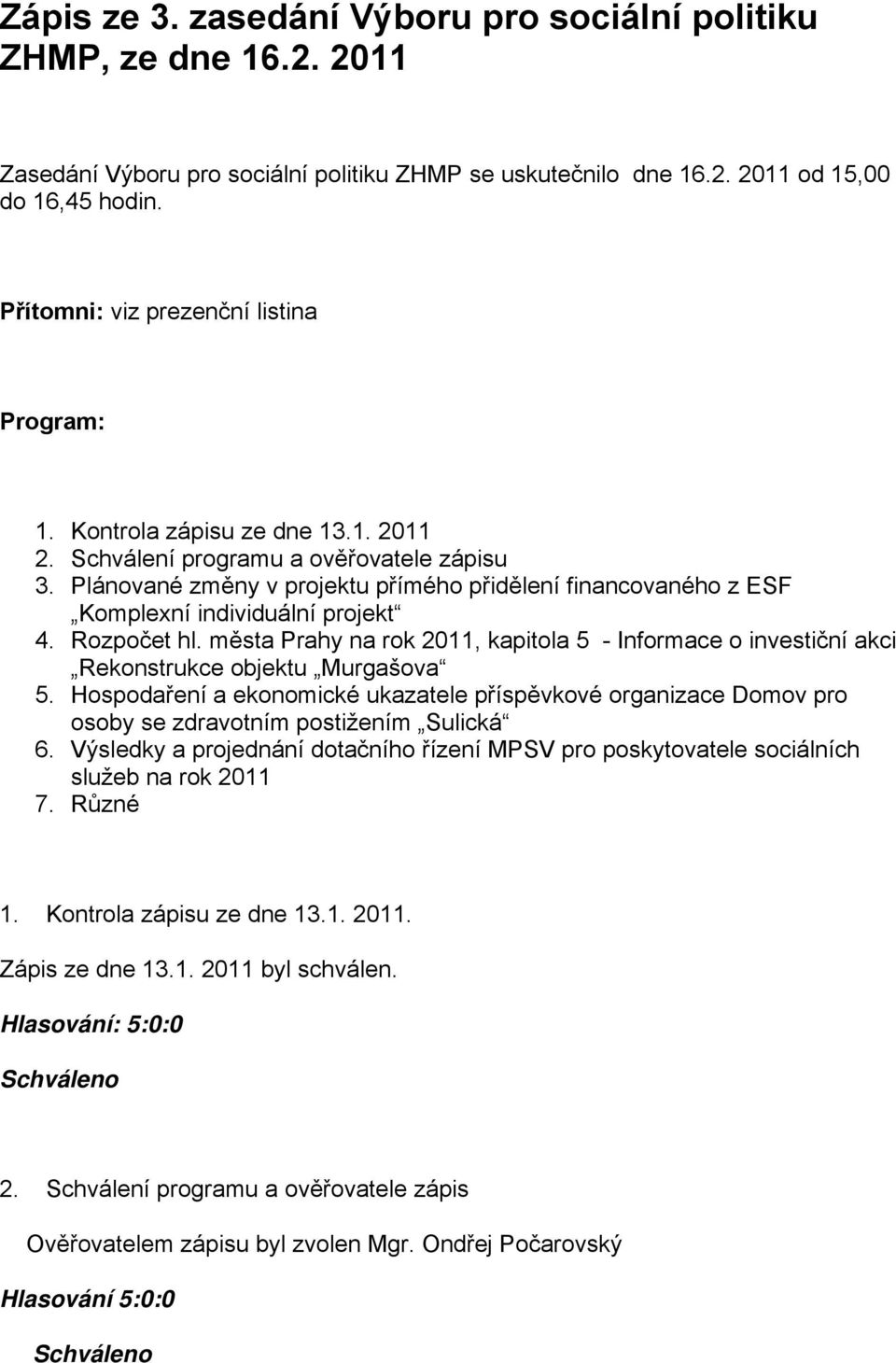 Zápis ze 3. zasedání Výboru pro sociální politiku ZHMP, ze dne 16.2. 2011

Zasedání Výboru pro sociální politiku ZHMP se uskutečnilo dne 16.2. 2011 od 15,00 do 16,45 hodin.

Přítomni: viz prezenční listina

Program:

1. Kontrola zápisu ze dne 13.1. 2011
2. Schválení programu a ověřovatele zápisu
3. Plánované změny v projektu přímého přidělení financovaného z ESF „Komplexní individuální projekt“
4. Rozpočet hl. města Prahy na rok 2011, kapitola 5 - Informace o investiční akci „Rekonstrukce objektu „Murgašova“
5. Hospodaření a ekonomické ukazatele příspěvkové organizace Domov pro osoby se zdravotním postižením „Sulická“
6. Výsledky a projednání dotačního řízení MPSV pro poskytovatele sociálních služeb na rok 2011
7. Různé

1. Kontrola zápisu ze dne 13.1. 2011.

Zápis ze dne 13.1. 2011 byl schválen.

Hlasování: 5:0:0

Schváleno

2. Schválení programu a ověřovatele zápis

Ověřovatelem zápisu byl zvolen Mgr. Ondřej Počarovský

Hlasování 5:0:0

Schváleno